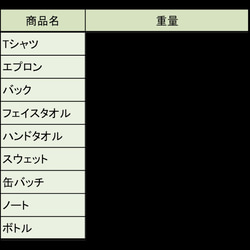 | 商品名 | 重量 |
|---|---|
| Tシャツ | |
| エプロン | |
| バック | |
| フェイスタオル | |
| ハンドタオル | |
| スウェット | |
| 缶バッチ | |
| ノート | |
| ボトル | |